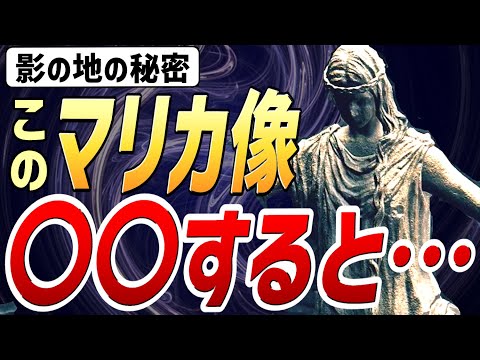 影の地の秘密

このマリカ像

〇〇すると…